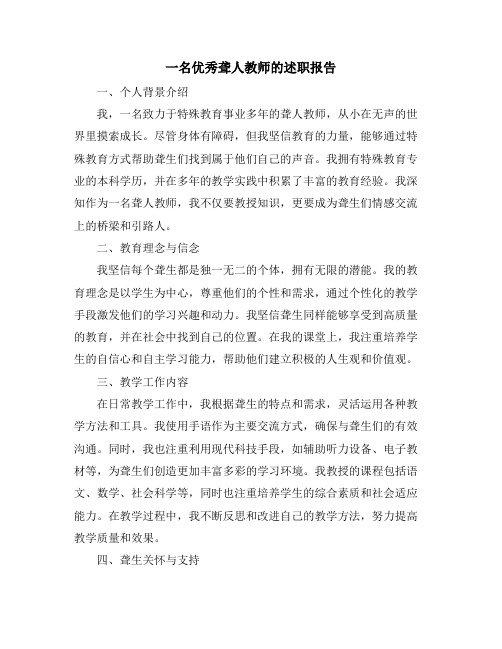 一名优秀聋人教师的述职报告

一、个人背景介绍

我，一名致力于特殊教育事业多年的聋人教师，从小在无声的世界里摸索成长。尽管身体有障碍，但我坚信教育的力量，能够通过特殊教育方式帮助聋生们找到属于他们自己的声音。我拥有特殊教育专业的本科学历，并在多年的教学实践中积累了丰富的教育经验。我深知作为一名聋人教师，我不仅要教授知识，更要成为聋生们情感交流上的桥梁和引路人。

二、教育理念与信念

我坚信每个聋生都是独一无二的个体，拥有无限的潜能。我的教育理念是以学生为中心，尊重他们的个性和需求，通过个性化的教学手段激发他们的学习兴趣和动力。我坚信聋生同样能够享受到高质量的教育，并在社会中找到自己的位置。在我的课堂上，我注重培养学生的自信心和自主学习能力，帮助他们建立积极的人生观和价值观。

三、教学工作内容

在日常教学工作中，我根据聋生的特点和需求，灵活运用各种教学方法和工具。我使用手语作为主要交流方式，确保与聋生们的有效沟通。同时，我也注重利用现代科技手段，如辅助听力设备、电子教材等，为聋生们创造更加丰富多彩的学习环境。我教授的课程包括语文、数学、社会科学等，同时也注重培养学生的综合素质和社会适应能力。在教学过程中，我不断反思和改进自己的教学方法，努力提高教学质量和效果。

四、聋生关怀与支持